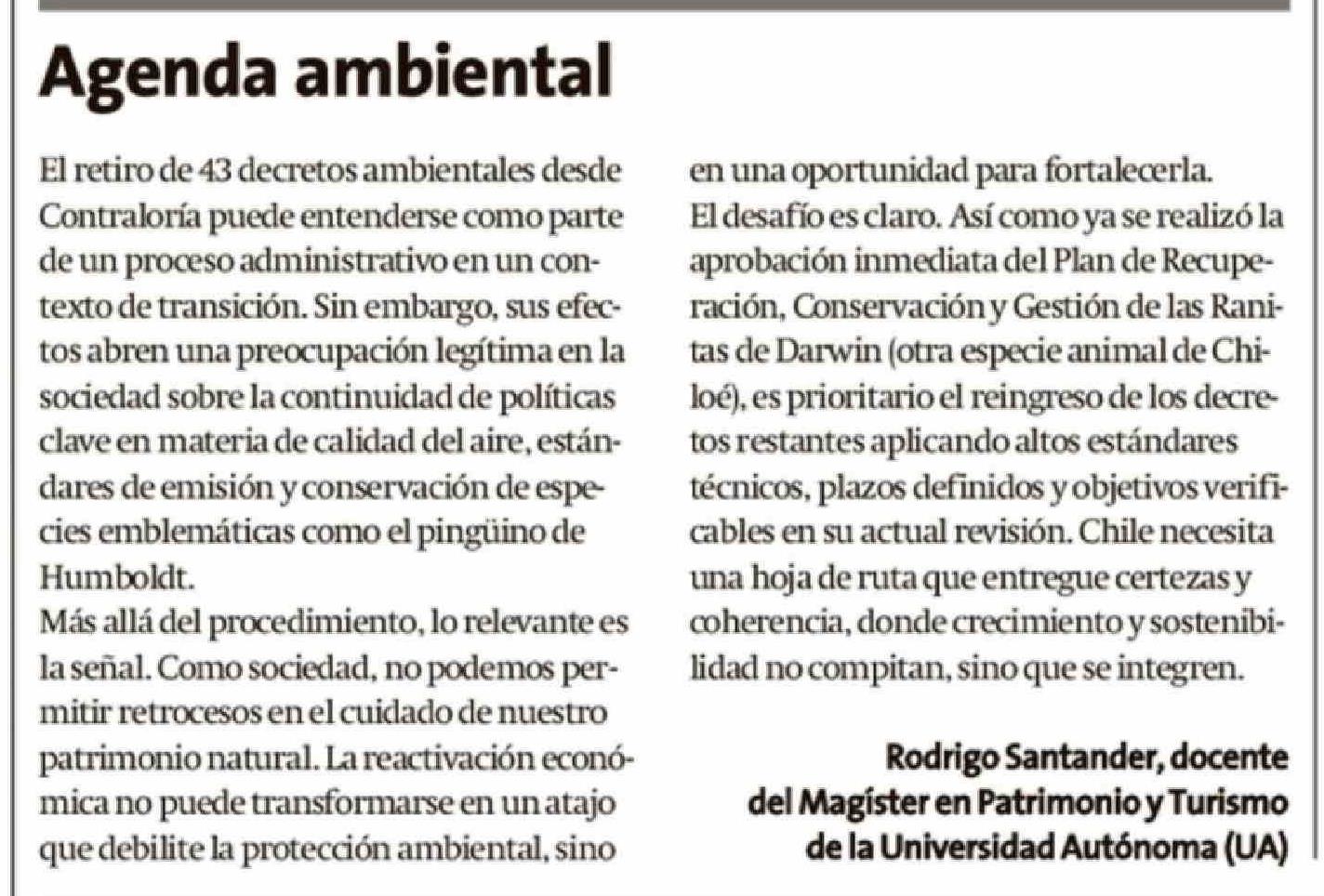 Agenda ambiental

El retiro de 43 decretos ambientales desde Contraloría puede entenderse como parte de un proceso administrativo en un contexto de transición. Sin embargo, sus efectos abren una preocupación legítima en la sociedad sobre la continuidad de políticas clave en materia de calidad del aire, estándares de emisión y conservación de especies emblemáticas como el pingüino de Humboldt.
Más allá del procedimiento, lo relevante es la señal. Como sociedad, no podemos permitir retrocesos en el cuidado de nuestro patrimonio natural. La reactivación económica no puede transformarse en un atajo que debilite la protección ambiental, sino en una oportunidad para fortalecerla.
El desafío es claro. Así como ya se realizó la aprobación inmediata del Plan de Recuperación, Conservación y Gestión de las Ranitas de Darwin (otra especie animal de Chiloé), es prioritario el reingreso de los decretos restantes aplicando altos estándares técnicos, plazos definidos y objetivos verificables en su actual revisión. Chile necesita una hoja de ruta que entregue certezas y coherencia, donde crecimiento y sostenibilidad no compitan, sino que se integren.

Rodrigo Santander, docente del Magíster en Patrimonio y Turismo de la Universidad Autónoma (UA)